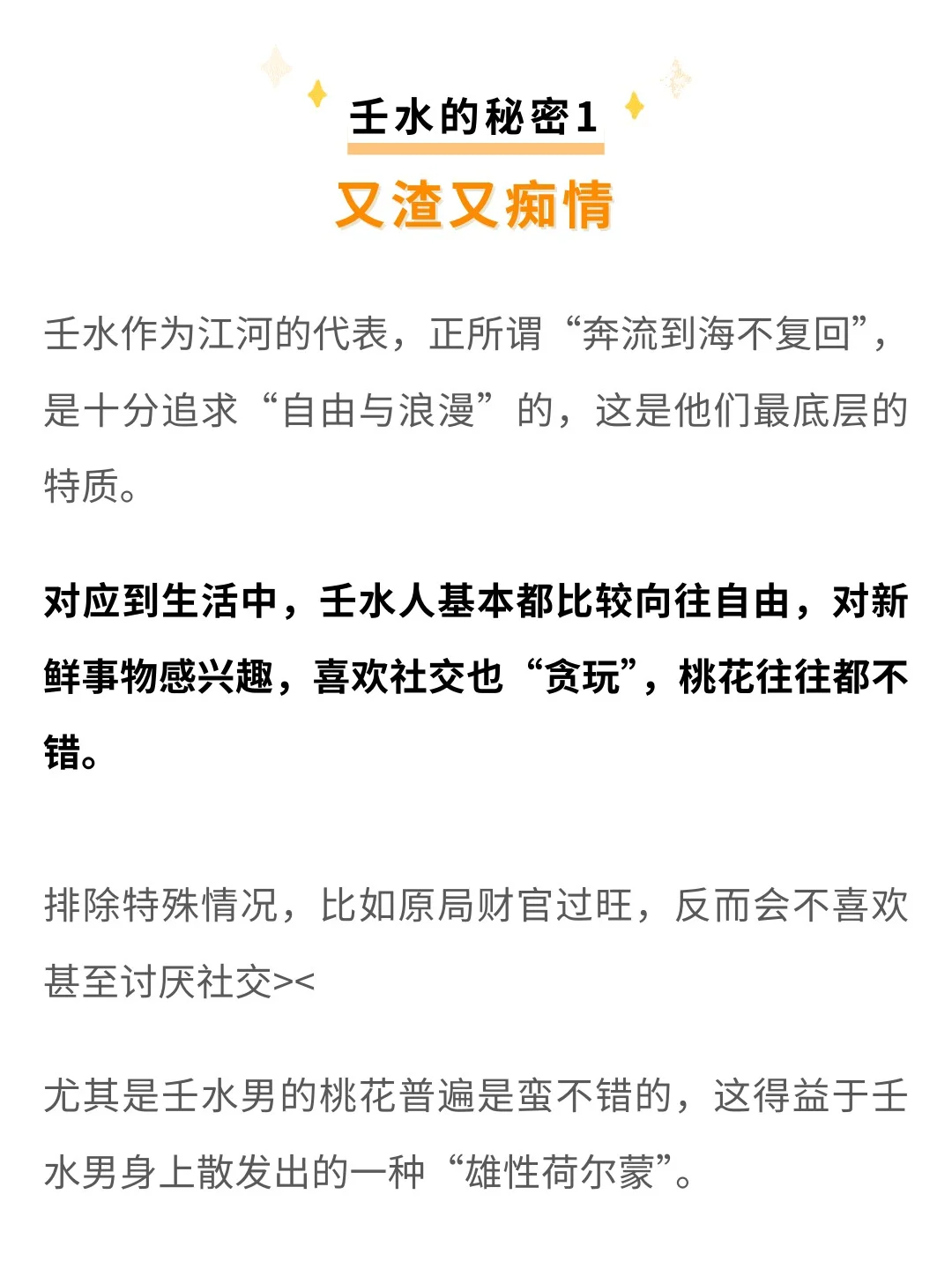 壬水的秘密1

又渣又痴情

壬水作为江河的代表，正所谓“奔流到海不复回”，是十分追求“自由与浪漫”的，这是他们最底层的特质。

对应到生活中，壬水人基本都比较向往自由，对新鲜事物感兴趣，喜欢社交也“贪玩”，桃花往往都不错。

排除特殊情况，比如原局财官过旺，反而会不喜欢甚至讨厌社交><

尤其是壬水男的桃花普遍是蛮不错的，这得益于壬水男身上散发出的一种“雄性荷尔蒙”。